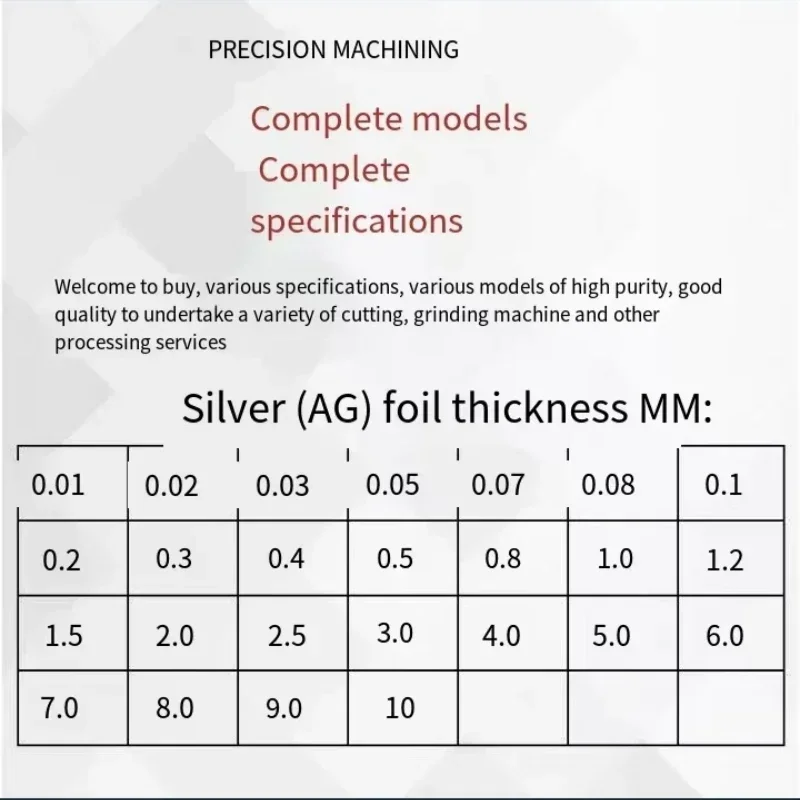 PRECISION MACHINING

Complete models
Complete
specifications

Welcome to buy, various specifications, various models of high purity, good quality to undertake a variety of cutting, grinding machine and other processing services

Silver (AG) foil thickness MM:

| 0.01 | 0.02 | 0.03 | 0.05 | 0.07 | 0.08 | 0.1 |
|---|---|---|---|---|---|---|
| 0.2 | 0.3 | 0.4 | 0.5 | 0.8 | 1.0 | 1.2 |
| 1.5 | 2.0 | 2.5 | 3.0 | 4.0 | 5.0 | 6.0 |
| 7.0 | 8.0 | 9.0 | 10 | | | |